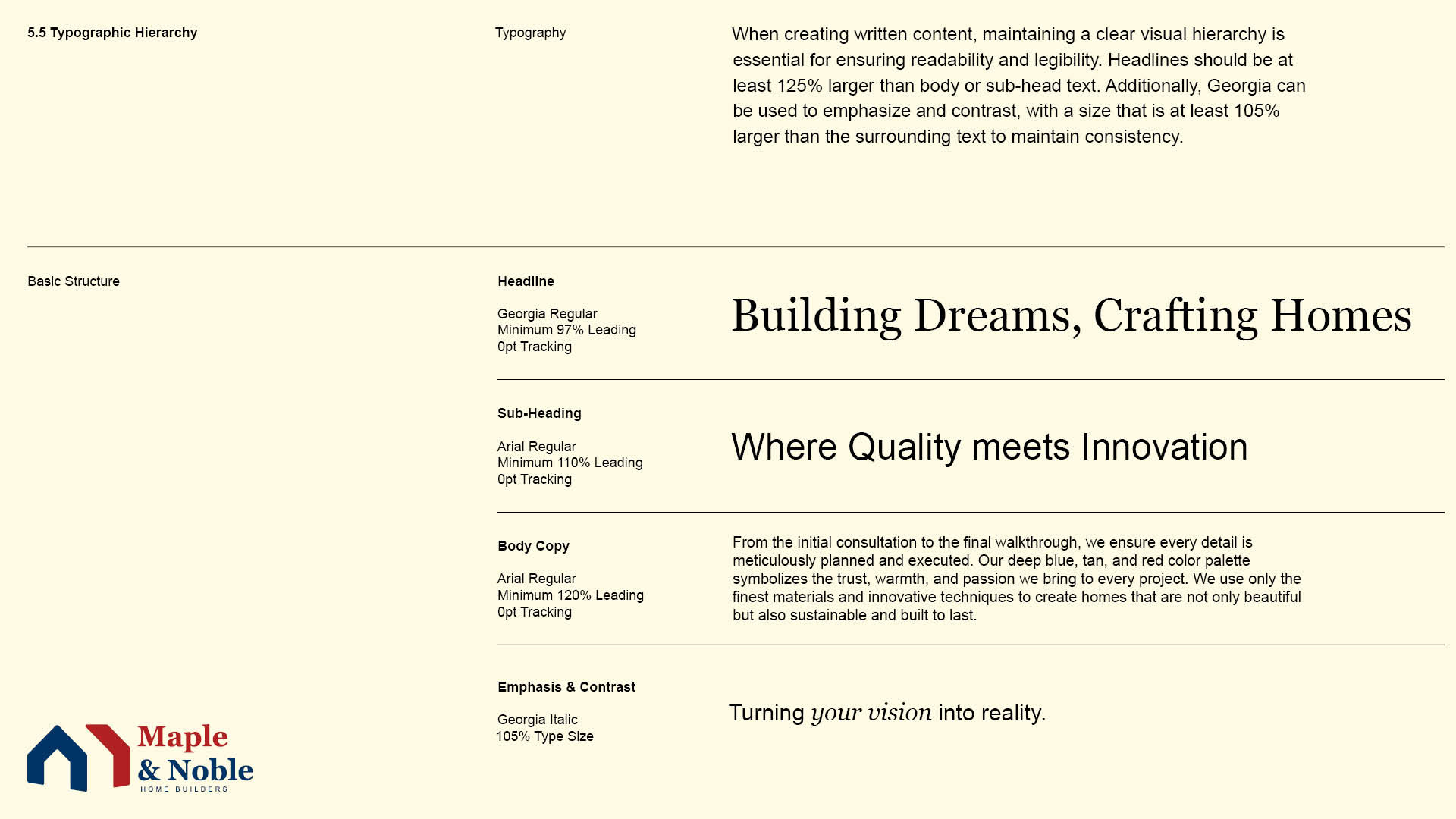 5.5 Typographic Hierarchy

Typography

When creating written content, maintaining a clear visual hierarchy is essential for ensuring readability and legibility. Headlines should be at least 125% larger than body or sub-head text. Additionally, Georgia can be used to emphasize and contrast, with a size that is at least 105% larger than the surrounding text to maintain consistency.

Basic Structure

Headline

Georgia Regular
Minimum 97% Leading
0pt Tracking

Building Dreams, Crafting Homes

Sub-Heading

Arial Regular
Minimum 110% Leading
0pt Tracking

Where Quality meets Innovation

Body Copy

Arial Regular
Minimum 120% Leading
0pt Tracking

From the initial consultation to the final walkthrough, we ensure every detail is meticulously planned and executed. Our deep blue, tan, and red color palette symbolizes the trust, warmth, and passion we bring to every project. We use only the finest materials and innovative techniques to create homes that are not only beautiful but also sustainable and built to last.

Emphasis & Contrast

Georgia Italic
105% Type Size

Turning your vision into reality.

Maple
& Noble
HOME BUILDERS